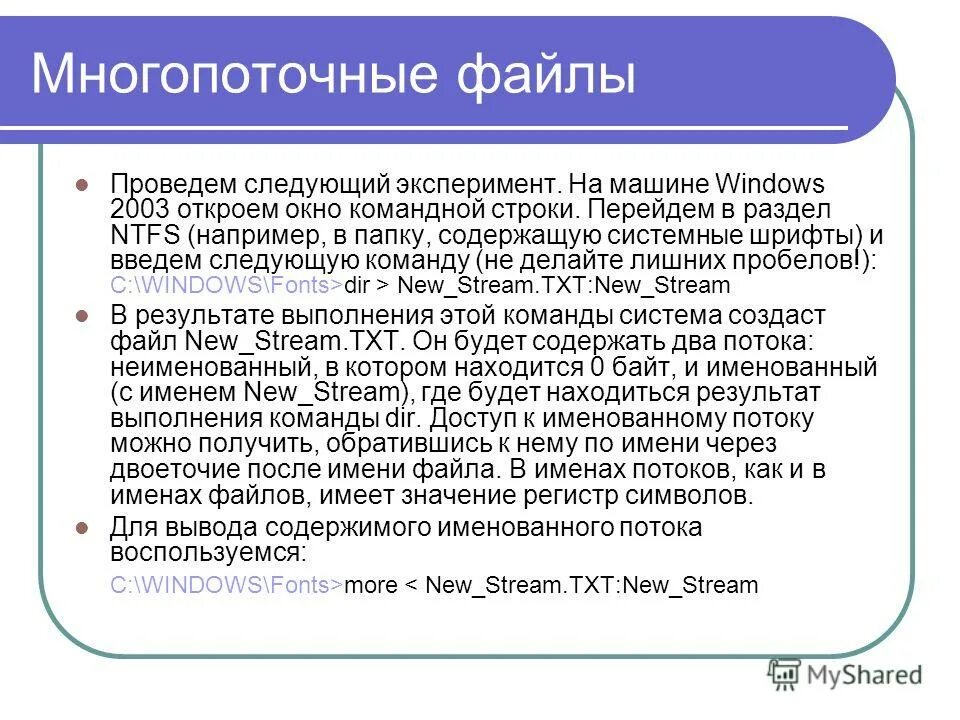 Многопоточные файлы

Проведем следующий эксперимент. На машине Windows 2003 откроем окно командной строки. Перейдем в раздел NTFS (например, в папку, содержащую системные шрифты) и введем следующую команду (не делайте лишних пробелов!): C:\WINDOWS\Fonts>dir > New_Stream.TXT:New_Stream

В результате выполнения этой команды система создаст файл New_Stream.TXT. Он будет содержать два потока: неименованный, в котором находится 0 байт, и именованный (с именем New_Stream), где будет находиться результат выполнения команды dir. Доступ к именованному потоку можно получить, обратившись к нему по имени через двоеточие после имени файла. В именах потоков, как и в именах файлов, имеет значение регистр символов.

Для вывода содержимого именованного потока воспользуемся:

C:\WINDOWS\Fonts>more < New_Stream.TXT:New_Stream

MyShared